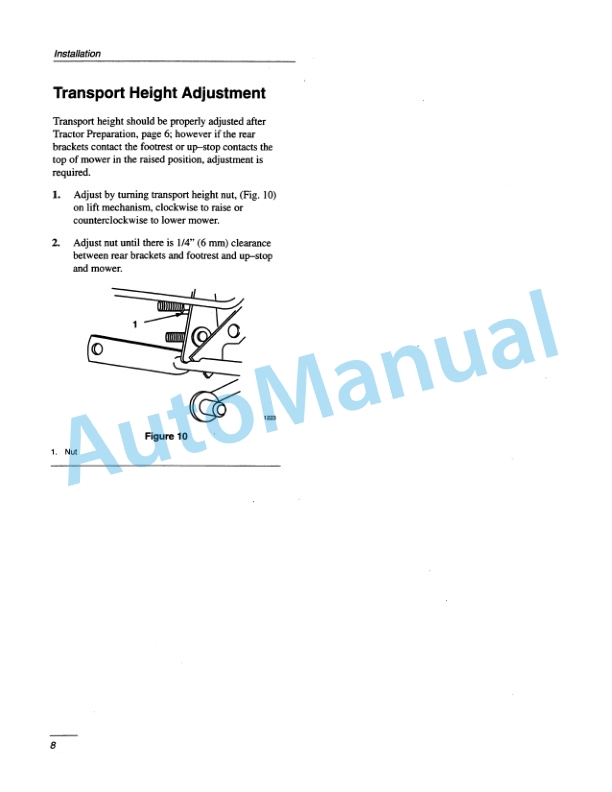 Installation

Transport Height Adjustment

Transport height should be properly adjusted after Tractor Preparation, page 6; however if the rear brackets contact the footrest or up–stop contacts the top of mower in the raised position, adjustment is required.

1. Adjust by turning transport height nut, (Fig. 10) on lift mechanism, clockwise to raise or counterclockwise to lower mower.

2. Adjust nut until there is 1/4" (6 mm) clearance between rear brackets and footrest and up–stop and mower.

1

1223

Figure 10

1. Nut

AutoManual

8